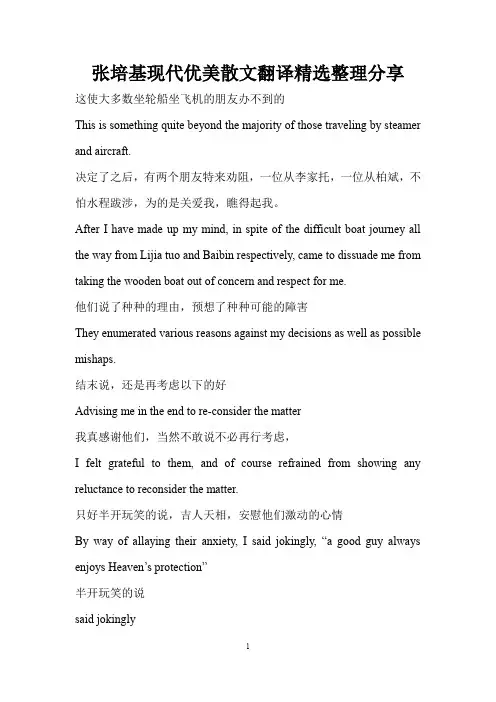 张培基现代优美散文翻译精选整理分享

这使大多数坐轮船坐飞机的朋友办不到的

This is something quite beyond the majority of those traveling by steamer and aircraft.

决定了之后，有两个朋友特来劝阻，一位从李家托，一位从柏斌，不怕水程跋涉，为的是关爱我，瞧得起我。

After I have made up my mind, in spite of the difficult boat journey all the way from Lijia tuo and Baibin respectively, came to dissuade me from taking the wooden boat out of concern and respect for me.

他们说了种种的理由，预想了种种可能的障害

They enumerated various reasons against my decisions as well as possible mishaps.

结末说，还是再考虑以下的好

Advising me in the end to re-consider the matter

我真感谢他们，当然不敢说不必再行考虑，

I felt grateful to them, and of course refrained from showing any reluctance to reconsider the matter.

只好半开玩笑的说，吉人天相，安慰他们激动的心情

By way of allaying their anxiety, I said jokingly, “a good guy always enjoys Heaven’s protection”

半开玩笑的说

said jokingly

1